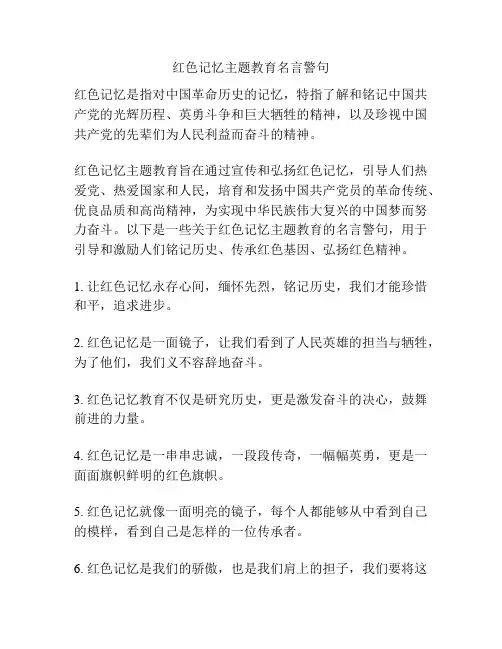 红色记忆主题教育名言警句

红色记忆是指对中国革命历史的记忆，特指了解和铭记中国共产党的光辉历程、英勇斗争和巨大牺牲的精神，以及珍视中国共产党的先辈们为人民利益而奋斗的精神。

红色记忆主题教育旨在通过宣传和弘扬红色记忆，引导人们热爱党、热爱国家和人民，培育和发扬中国共产党员的革命传统、优良品质和高尚精神，为实现中华民族伟大复兴的中国梦而努力奋斗。以下是一些关于红色记忆主题教育的名言警句，用于引导和激励人们铭记历史、传承红色基因、弘扬红色精神。

1. 让红色记忆永存心间，缅怀先烈，铭记历史，我们才能珍惜和平，追求进步。

2. 红色记忆是一面镜子，让我们看到了人民英雄的担当与牺牲，为了他们，我们义不容辞地奋斗。

3. 红色记忆教育不仅是研究历史，更是激发奋斗的决心，鼓舞前进的力量。

4. 红色记忆是一串串忠诚，一段段传奇，一幅幅英勇，更是一面面旗帜鲜明的红色旗帜。

5. 红色记忆就像一面明亮的镜子，每个人都能够从中看到自己的模样，看到自己是怎样的一位传承者。

6. 红色记忆是我们的骄傲，也是我们肩上的担子，我们要将这